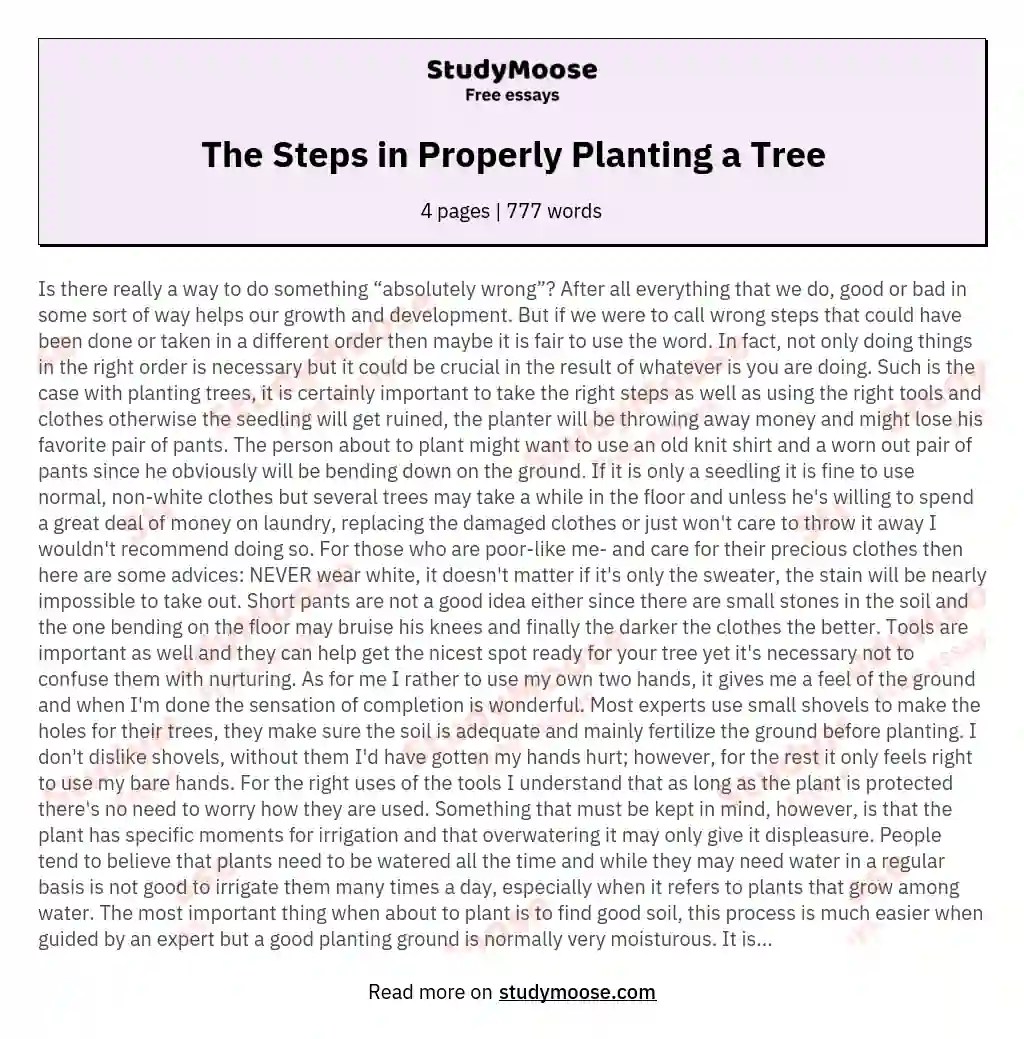 StudyMoose
Free essays

The Steps in Properly Planting a Tree

4 pages | 777 words

Is there really a way to do something “absolutely wrong”? After all everything that we do, good or bad in some sort of way helps our growth and development. But if we were to call wrong steps that could have been done or taken in a different order then maybe it is fair to use the word. In fact, not only doing things in the right order is necessary but it could be crucial in the result of whatever is you are doing. Such is the case with planting trees, it is certainly important to take the right steps as well as using the right tools and clothes otherwise the seedling will get ruined, the planter will be throwing away money and might lose his favorite pair of pants. The person about to plant might want to use an old knit shirt and a worn out pair of pants since he obviously will be bending down on the ground. If it is only a seedling it is fine to use normal, non-white clothes but several trees may take a while in the floor and unless he's willing to spend a great deal of money on laundry, replacing the damaged clothes or just won't care to throw it away I wouldn't recommend doing so. For those who are poor-like me- and care for their precious clothes then here are some advices: NEVER wear white, it doesn't matter if it's only the sweater, the stain will be nearly impossible to take out. Short pants are not a good idea either since there are small stones in the soil and the one bending on the floor may bruise his knees and finally the darker the clothes the better. Tools are important as well and they can help get the nicest spot ready for your tree yet it's necessary not to confuse them with nurturing. As for me I rather to use my own two hands, it gives me a feel of the ground and when I'm done the sensation of completion is wonderful. Most experts use small shovels to make the holes for their trees, they make sure the soil is adequate and mainly fertilize the ground before planting. I don't dislike shovels, without them I'd have gotten my hands hurt; however, for the rest it only feels right to use my bare hands. For the right uses of the tools I understand that as long as the plant is protected there's no need to worry how they are used. Something that must be kept in mind, however, is that the plant has specific moments for irrigation and that overwatering it may only give it displeasure. People tend to believe that plants need to be watered all the time and while they may need water in a regular basis is not good to irrigate them many times a day, especially when it refers to plants that grow among water. The most important thing when about to plant is to find good soil, this process is much easier when guided by an expert but a good planting ground is normally very moisturous. It is...

Read more on studymoose.com